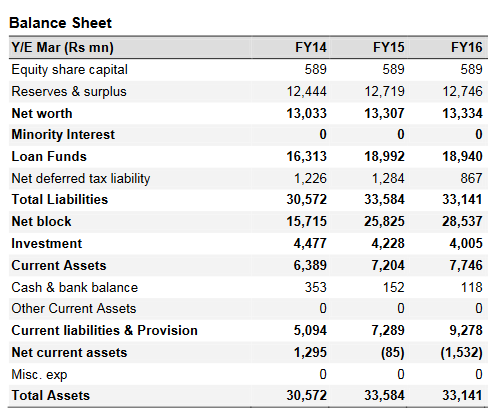 Balance Sheet

| Y/E Mar (Rs mn) | FY14 | FY15 | FY16 |
|---|---|---|---|
| Equity share capital | 589 | 589 | 589 |
| Reserves & surplus | 12,444 | 12,719 | 12,746 |
| Net worth | 13,033 | 13,307 | 13,334 |
| Minority Interest | 0 | 0 | 0 |
| Loan Funds | 16,313 | 18,992 | 18,940 |
| Net deferred tax liability | 1,226 | 1,284 | 867 |
| Total Liabilities | 30,572 | 33,584 | 33,141 |
| Net block | 15,715 | 25,825 | 28,537 |
| Investment | 4,477 | 4,228 | 4,005 |
| Current Assets | 6,389 | 7,204 | 7,746 |
| Cash & bank balance | 353 | 152 | 118 |
| Other Current Assets | 0 | 0 | 0 |
| Current liabilities & Provision | 5,094 | 7,289 | 9,278 |
| Net current assets | 1,295 | (85) | (1,532) |
| Misc. exp | 0 | 0 | 0 |
| Total Assets | 30,572 | 33,584 | 33,141 |